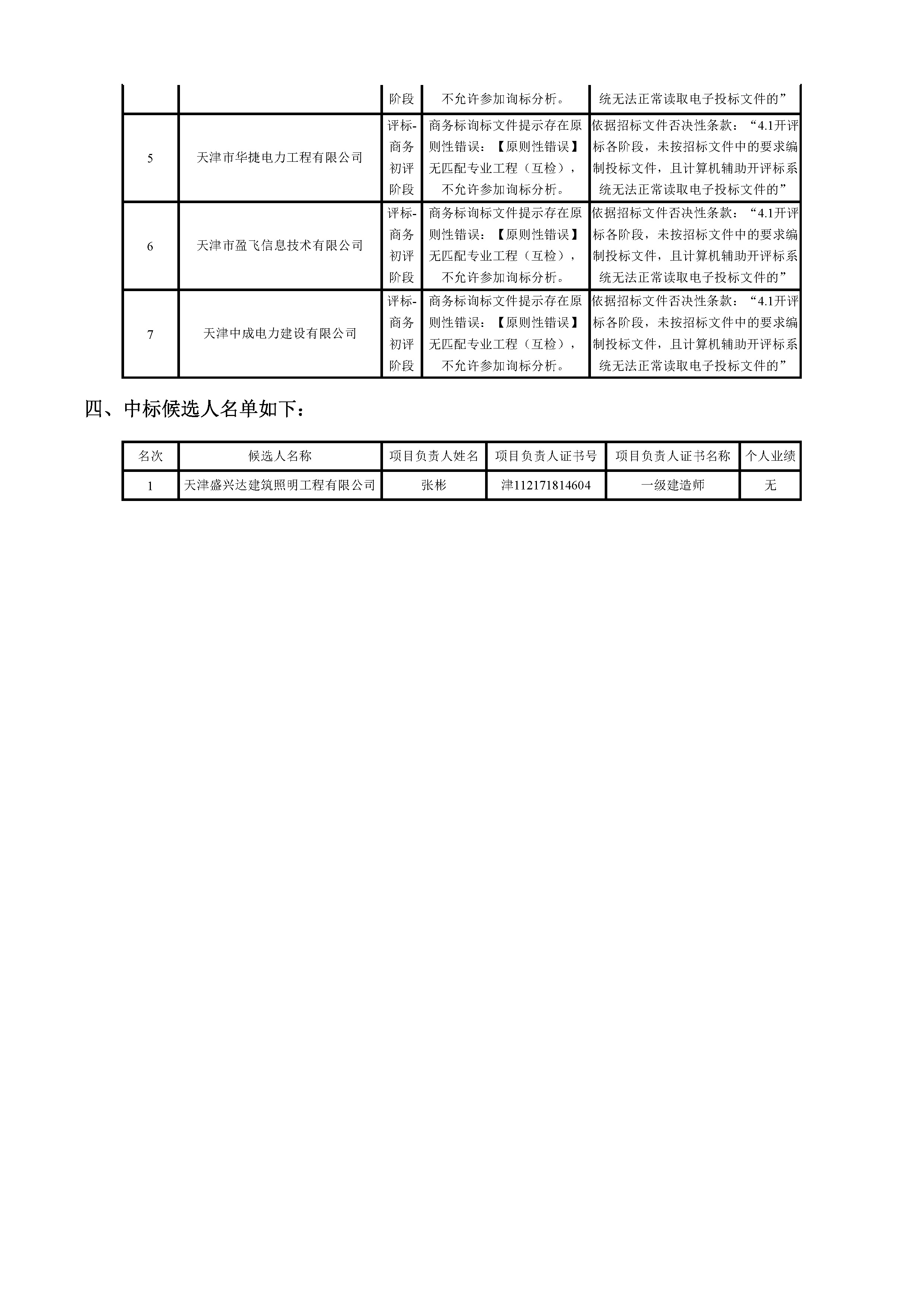 |  |  | 阶段 | 不允许参加询标分析。 | 统无法正常读取电子投标文件的” |
|---|---|---|---|---|
| 5 | 天津市华捷电力工程有限公司 | 评标-商务初评阶段 | 商务标询标文件提示存在原则性错误：【原则性错误】无匹配专业工程（互检），不允许参加询标分析。 | 依据招标文件否决性条款：“4.1开评标各阶段，未按招标文件中的要求编制投标文件，且计算机辅助开评标系统无法正常读取电子投标文件的” |
| 6 | 天津市盈飞信息技术有限公司 | 评标-商务初评阶段 | 商务标询标文件提示存在原则性错误：【原则性错误】无匹配专业工程（互检），不允许参加询标分析。 | 依据招标文件否决性条款：“4.1开评标各阶段，未按招标文件中的要求编制投标文件，且计算机辅助开评标系统无法正常读取电子投标文件的” |
| 7 | 天津中成电力建设有限公司 | 评标-商务初评阶段 | 商务标询标文件提示存在原则性错误：【原则性错误】无匹配专业工程（互检），不允许参加询标分析。 | 依据招标文件否决性条款：“4.1开评标各阶段，未按招标文件中的要求编制投标文件，且计算机辅助开评标系统无法正常读取电子投标文件的” |

四、中标候选人名单如下：

| 名次 | 候选人名称 | 项目负责人姓名 | 项目负责人证书号 | 项目负责人证书名称 | 个人业绩 |
|---|---|---|---|---|---|
| 1 | 天津盛兴达建筑照明工程有限公司 | 张彬 | 津112171814604 | 一级建造师 | 无 |